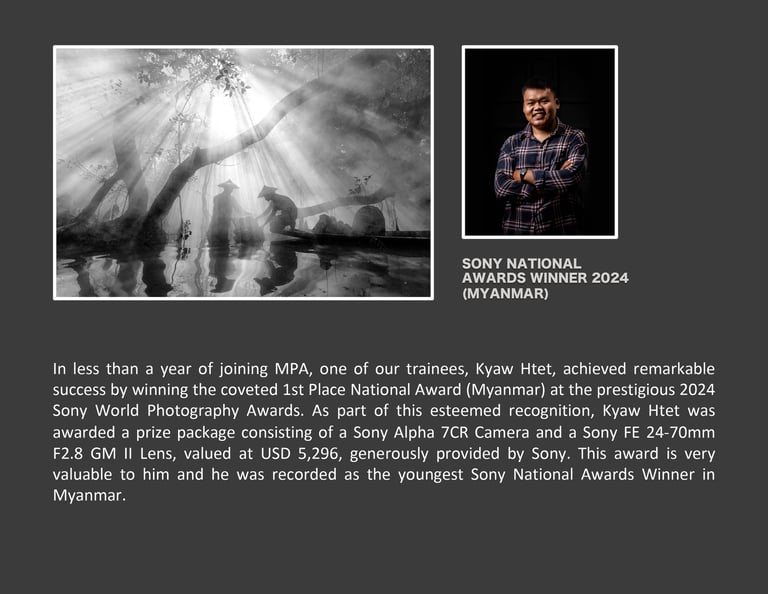 SONY NATIONAL
AWARDS WINNER 2024
(MYANMAR)

In less than a year of joining MPA, one of our trainees, Kyaw Htet, achieved remarkable success by winning the coveted 1st Place National Award (Myanmar) at the prestigious 2024 Sony World Photography Awards. As part of this esteemed recognition, Kyaw Htet was awarded a prize package consisting of a Sony Alpha 7CR Camera and a Sony FE 24-70mm F2.8 GM II Lens, valued at USD 5,296, generously provided by Sony. This award is very valuable to him and he was recorded as the youngest Sony National Awards Winner in Myanmar.